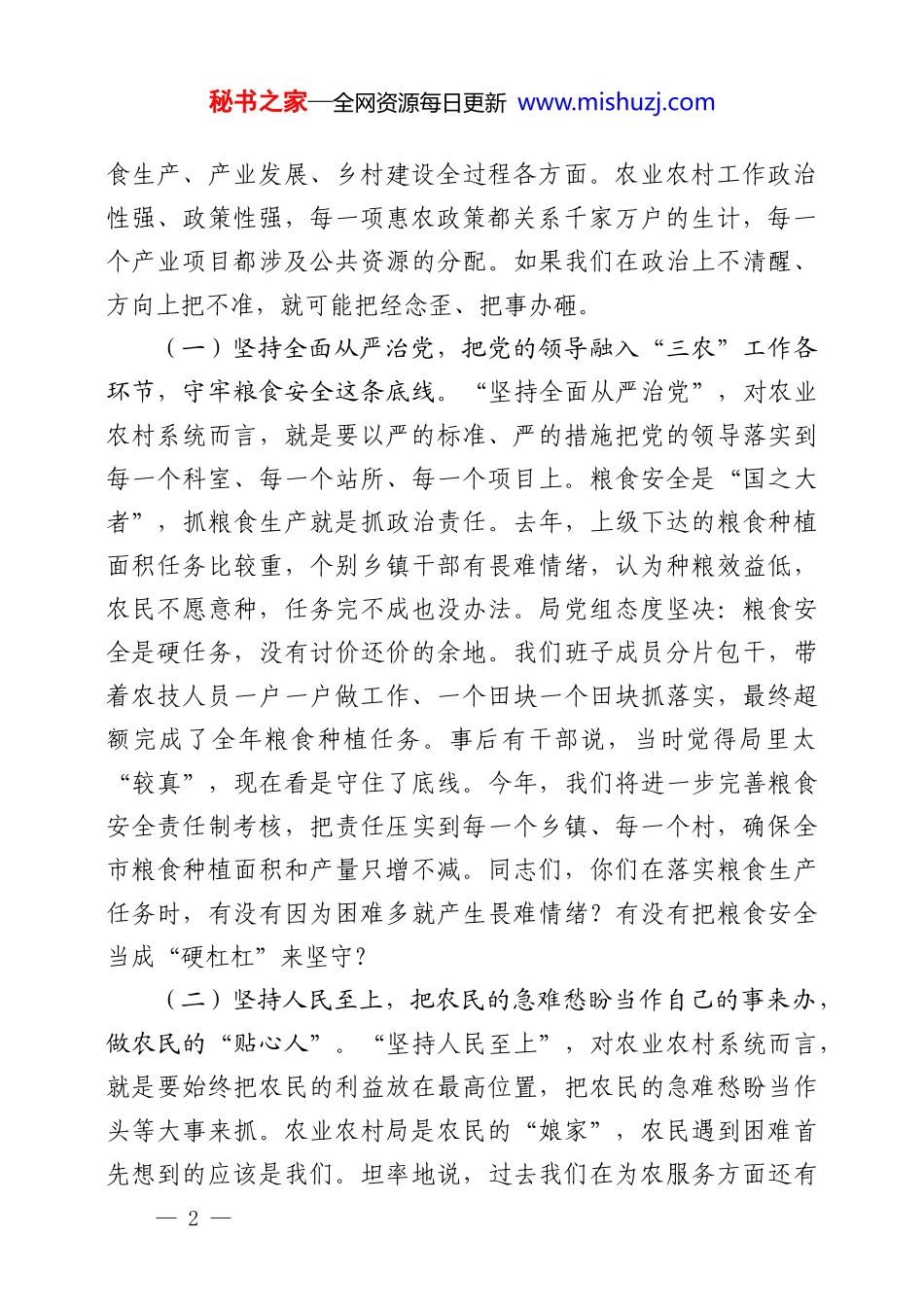 秘书之家—全网资源每日更新 www.mishuzj.com

食生产、产业发展、乡村建设全过程各方面。农业农村工作政治性强、政策性强，每一项惠农政策都关系千家万户的生计，每一个产业项目都涉及公共资源的分配。如果我们在政治上不清醒、方向上把不准，就可能把经念歪、把事办砸。

（一）坚持全面从严治党，把党的领导融入“三农”工作各环节，守牢粮食安全这条底线。“坚持全面从严治党”，对农业农村系统而言，就是要以严的标准、严的措施把党的领导落实到每一个科室、每一个站所、每一个项目上。粮食安全是“国之大者”，抓粮食生产就是抓政治责任。去年，上级下达的粮食种植面积任务比较重，个别乡镇干部有畏难情绪，认为种粮效益低，农民不愿意种，任务完不成也没办法。局党组态度坚决：粮食安全是硬任务，没有讨价还价的余地。我们班子成员分片包干，带着农技人员一户一户做工作、一个田块一个田块抓落实，最终超额完成了全年粮食种植任务。事后有干部说，当时觉得局里太“较真”，现在看是守住了底线。今年，我们将进一步完善粮食安全责任制考核，把责任压实到每一个乡镇、每一个村，确保全市粮食种植面积和产量只增不减。同志们，你们在落实粮食生产任务时，有没有因为困难多就产生畏难情绪？有没有把粮食安全当成“硬杠杠”来坚守？

（二）坚持人民至上，把农民的急难愁盼当作自己的事来办，做农民的“贴心人”。“坚持人民至上”，对农业农村系统而言，就是要始终把农民的利益放在最高位置，把农民的急难愁盼当作头等大事来抓。农业农村局是农民的“娘家”，农民遇到困难首先想到的应该是我们。坦率地说，过去我们在为农服务方面还有

— 2 —